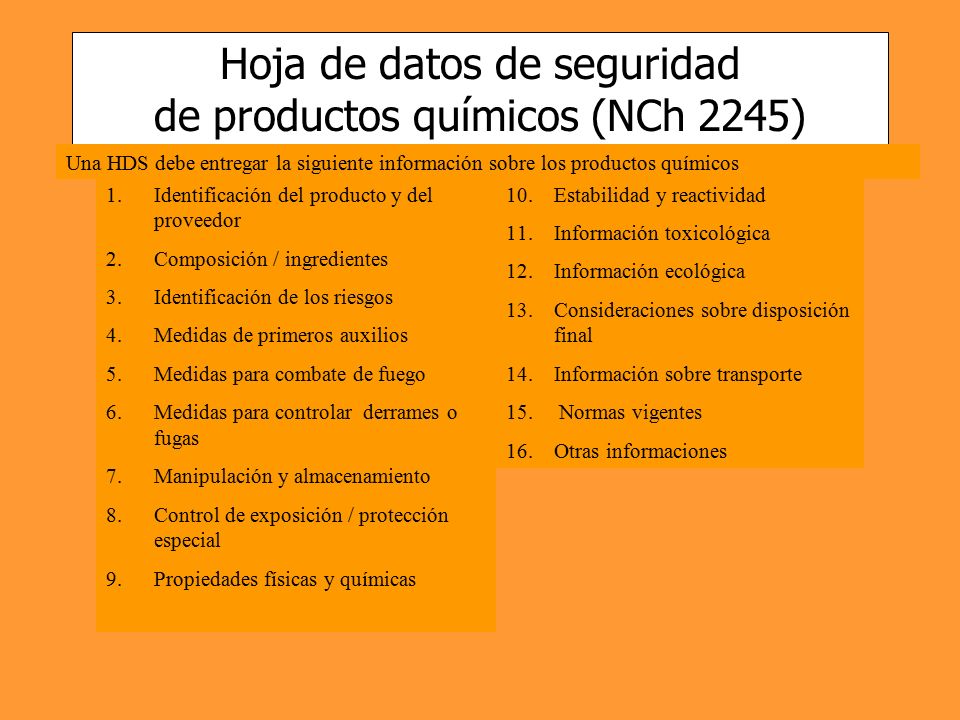 Hoja de datos de seguridad
de productos químicos (NCh 2245)

Una HDS debe entregar la siguiente información sobre los productos químicos

1. Identificación del producto y del proveedor
2. Composición / ingredientes
3. Identificación de los riesgos
4. Medidas de primeros auxilios
5. Medidas para combate de fuego
6. Medidas para controlar derrames o fugas
7. Manipulación y almacenamiento
8. Control de exposición / protección especial
9. Propiedades físicas y químicas

10. Estabilidad y reactividad
11. Información toxicológica
12. Información ecológica
13. Consideraciones sobre disposición final
14. Información sobre transporte
15. Normas vigentes
16. Otras informaciones